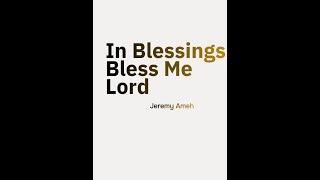 In Blessings Bless Me Lord

Jeremy Ameh